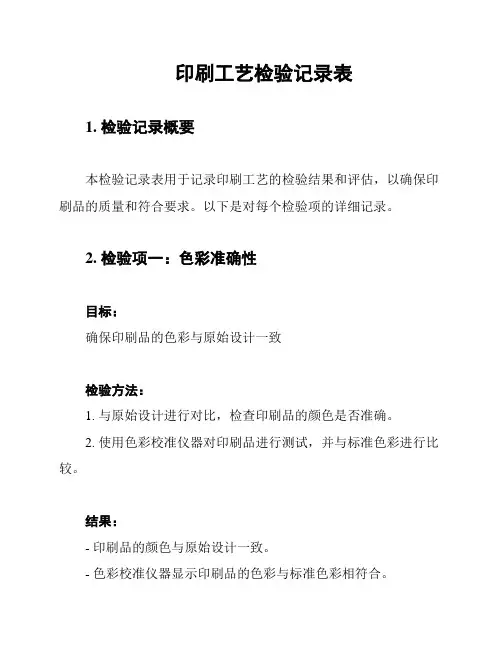 印刷工艺检验记录表

1. 检验记录概要

本检验记录表用于记录印刷工艺的检验结果和评估，以确保印刷品的质量和符合要求。以下是对每个检验项的详细记录。

2. 检验项一：色彩准确性

目标：

确保印刷品的色彩与原始设计一致

检验方法：

1. 与原始设计进行对比，检查印刷品的颜色是否准确。

2. 使用色彩校准仪器对印刷品进行测试，并与标准色彩进行比较。

结果：

- 印刷品的颜色与原始设计一致。

- 色彩校准仪器显示印刷品的色彩与标准色彩相符合。